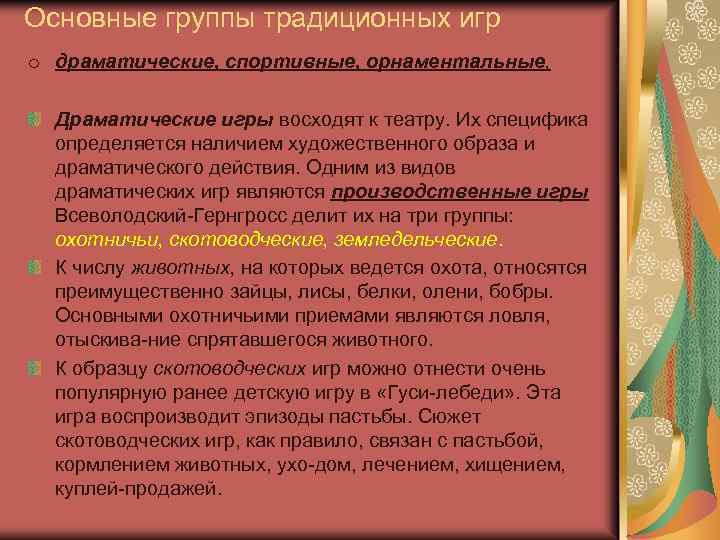 Основные группы традиционных игр

драматические, спортивные, орнаментальные.

Драматические игры восходят к театру. Их специфика определяется наличием художественного образа и драматического действия. Одним из видов драматических игр являются производственные игры Всеволодский-Гернгросс делит их на три группы: охотничьи, скотоводческие, земледельческие.

К числу животных, на которых ведется охота, относятся преимущественно зайцы, лисы, белки, олени, бобры. Основными охотничьими приемами являются ловля, отыскива-ние спрятавшегося животного.

К образцу скотоводческих игр можно отнести очень популярную ранее детскую игру в «Гуси-лебеди». Эта игра воспроизводит эпизоды пастьбы. Сюжет скотоводческих игр, как правило, связан с пастьбой, кормлением животных, ухо-дом, лечением, хищением, куплей-продажей.